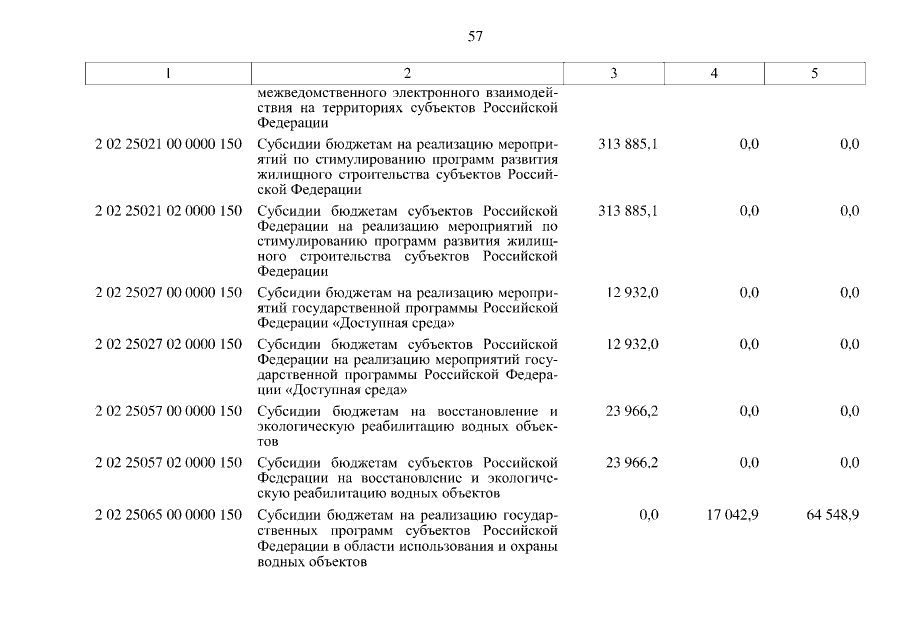 57

| 1 | 2 | 3 | 4 | 5 |
|---|---|---|---|---|
| | межведомственного электронного взаимодействия на территориях субъектов Российской Федерации | | | |
| 2 02 25021 00 0000 150 | Субсидии бюджетам на реализацию мероприятий по стимулированию программ развития жилищного строительства субъектов Российской Федерации | 313 885,1 | 0,0 | 0,0 |
| 2 02 25021 02 0000 150 | Субсидии бюджетам субъектов Российской Федерации на реализацию мероприятий по стимулированию программ развития жилищного строительства субъектов Российской Федерации | 313 885,1 | 0,0 | 0,0 |
| 2 02 25027 00 0000 150 | Субсидии бюджетам на реализацию мероприятий государственной программы Российской Федерации «Доступная среда» | 12 932,0 | 0,0 | 0,0 |
| 2 02 25027 02 0000 150 | Субсидии бюджетам субъектов Российской Федерации на реализацию мероприятий государственной программы Российской Федерации «Доступная среда» | 12 932,0 | 0,0 | 0,0 |
| 2 02 25057 00 0000 150 | Субсидии бюджетам на восстановление и экологическую реабилитацию водных объектов | 23 966,2 | 0,0 | 0,0 |
| 2 02 25057 02 0000 150 | Субсидии бюджетам субъектов Российской Федерации на восстановление и экологическую реабилитацию водных объектов | 23 966,2 | 0,0 | 0,0 |
| 2 02 25065 00 0000 150 | Субсидии бюджетам на реализацию государственных программ субъектов Российской Федерации в области использования и охраны водных объектов | 0,0 | 17 042,9 | 64 548,9 |